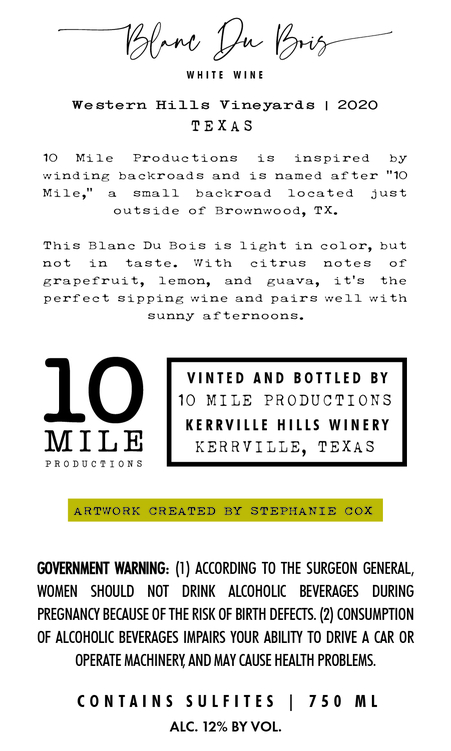 Blanc Du Bois

WHITE WINE

Western Hills Vineyards | 2020

TEXAS

10 Mile Productions is inspired by winding backroads and is named after "10 Mile," a small backroad located just outside of Brownwood, TX.

This Blanc Du Bois is light in color, but not in taste. With citrus notes of grapefruit, lemon, and guava, it's the perfect sipping wine and pairs well with sunny afternoons.

10
MILE
PRODUCTIONS

VINTED AND BOTTLED BY
10 MILE PRODUCTIONS
KERRVILLE HILLS WINERY
KERRVILLE, TEXAS

ARTWORK CREATED BY STEPHANIE COX

GOVERNMENT WARNING: (1) ACCORDING TO THE SURGEON GENERAL, WOMEN SHOULD NOT DRINK ALCOHOLIC BEVERAGES DURING PREGNANCY BECAUSE OF THE RISK OF BIRTH DEFECTS. (2) CONSUMPTION OF ALCOHOLIC BEVERAGES IMPAIRS YOUR ABILITY TO DRIVE A CAR OR OPERATE MACHINERY, AND MAY CAUSE HEALTH PROBLEMS.

CONTAINS SULFITES | 750 ML

ALC. 12% BY VOL.